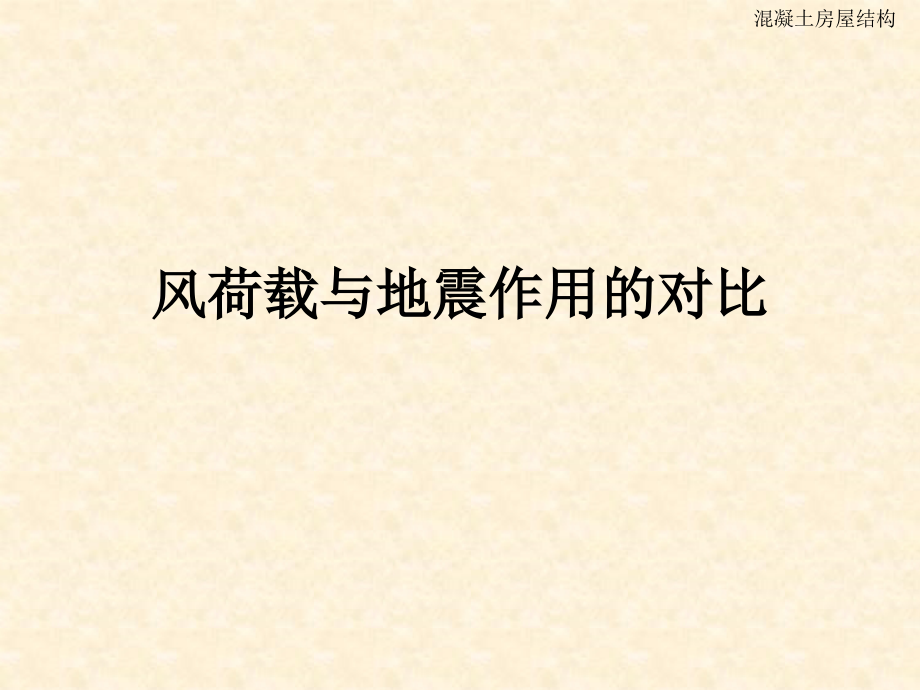 混凝土房屋结构

风荷载与地震作用的对比